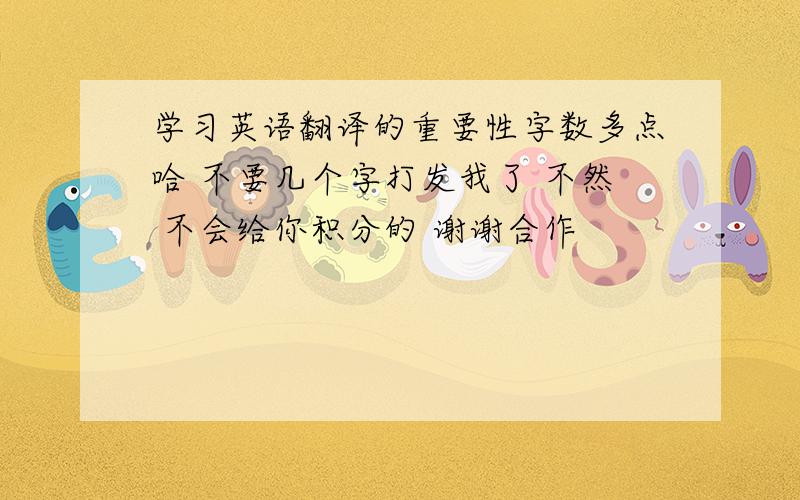 学习英语翻译的重要性字数多点哈 不要几个字打发我了 不然 不会给你积分的 谢谢合作